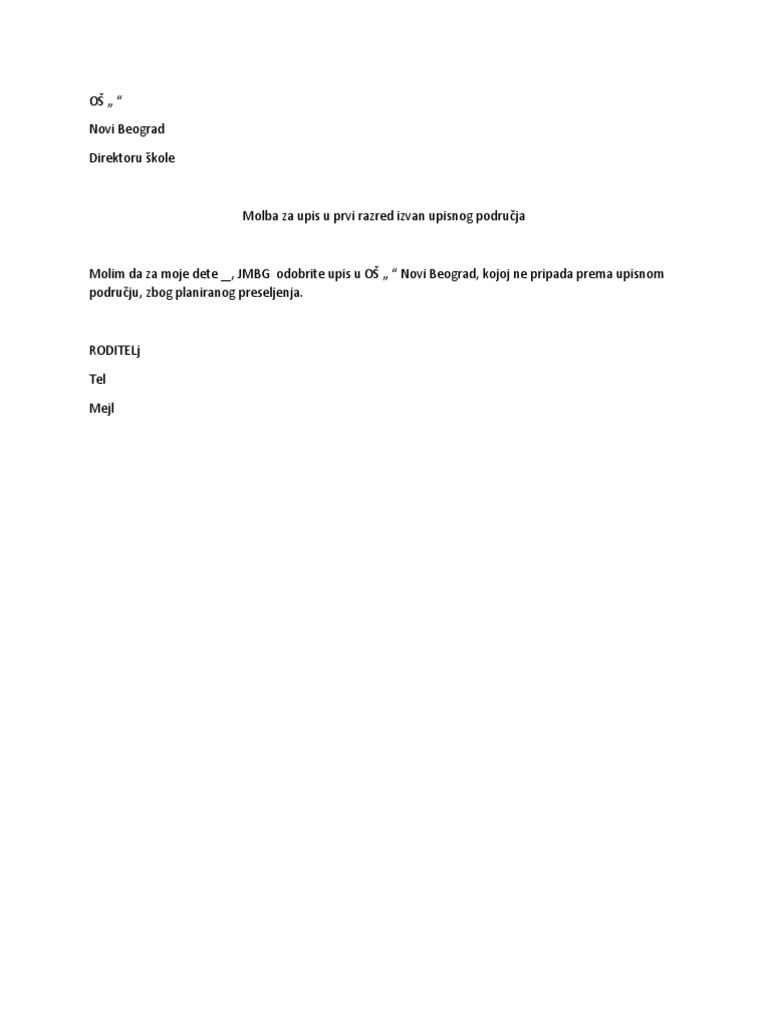 OŠ „ “

Novi Beograd

Direktoru škole

Molba za upis u prvi razred izvan upisnog područja

Molim da za moje dete __, JMBG odobrite upis u OŠ „ “ Novi Beograd, kojoj ne pripada prema upisnom području, zbog planiranog preseljenja.

RODITELj

Tel

Mejl